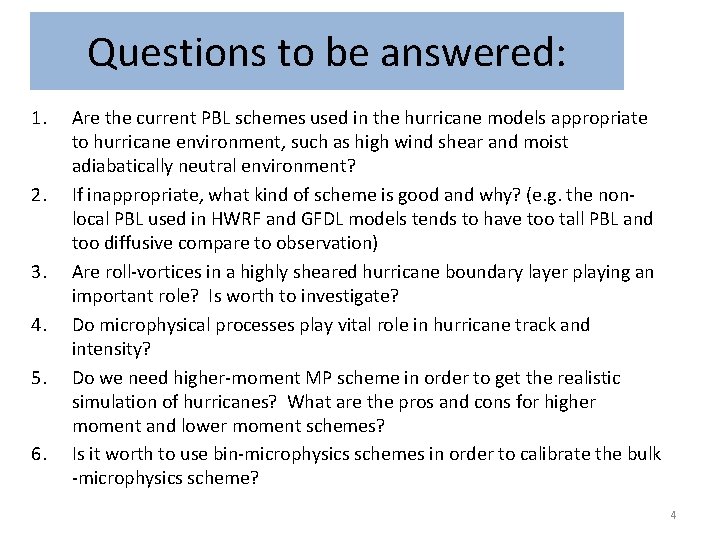 Questions to be answered:

1. Are the current PBL schemes used in the hurricane models appropriate to hurricane environment, such as high wind shear and moist adiabatically neutral environment?

2. If inappropriate, what kind of scheme is good and why? (e.g. the non-local PBL used in HWRF and GFDL models tends to have too tall PBL and too diffusive compare to observation)

3. Are roll-vortices in a highly sheared hurricane boundary layer playing an important role? Is worth to investigate?

4. Do microphysical processes play vital role in hurricane track and intensity?

5. Do we need higher-moment MP scheme in order to get the realistic simulation of hurricanes? What are the pros and cons for higher moment and lower moment schemes?

6. Is it worth to use bin-microphysics schemes in order to calibrate the bulk -microphysics scheme?

4